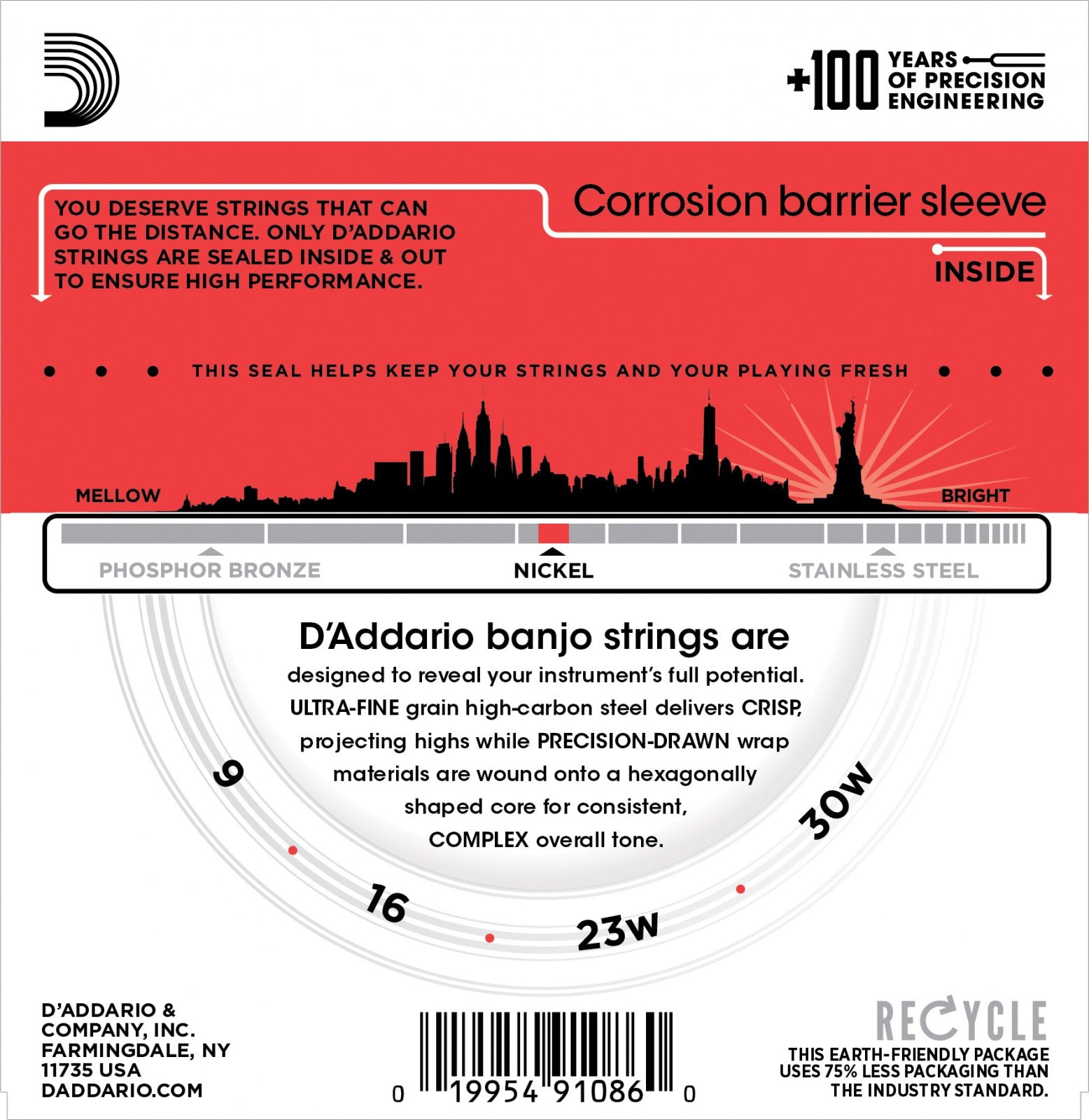 +100 YEARS OF PRECISION ENGINEERING

YOU DESERVE STRINGS THAT CAN GO THE DISTANCE. ONLY D'ADDARIO STRINGS ARE SEALED INSIDE & OUT TO ENSURE HIGH PERFORMANCE.

Corrosion barrier sleeve

INSIDE

THIS SEAL HELPS KEEP YOUR STRINGS AND YOUR PLAYING FRESH

MELLOW

BRIGHT

PHOSPHOR BRONZE

NICKEL

STAINLESS STEEL

D'Addario banjo strings are designed to reveal your instrument's full potential. ULTRA-FINE grain high-carbon steel delivers CRISP, projecting highs while PRECISION-DRAWN wrap materials are wound onto a hexagonally shaped core for consistent, COMPLEX overall tone.

9

16

23W

30W

D'ADDARIO & COMPANY, INC. FARMINGDALE, NY 11735 USA DADDARIO.COM

0 19954 91086 0

RECYCLE

THIS EARTH-FRIENDLY PACKAGE USES 75% LESS PACKAGING THAN THE INDUSTRY STANDARD.